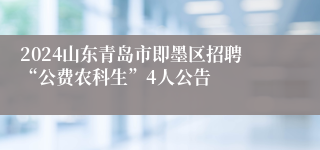 2024山东青岛市即墨区招聘“公费农科生”4人公告